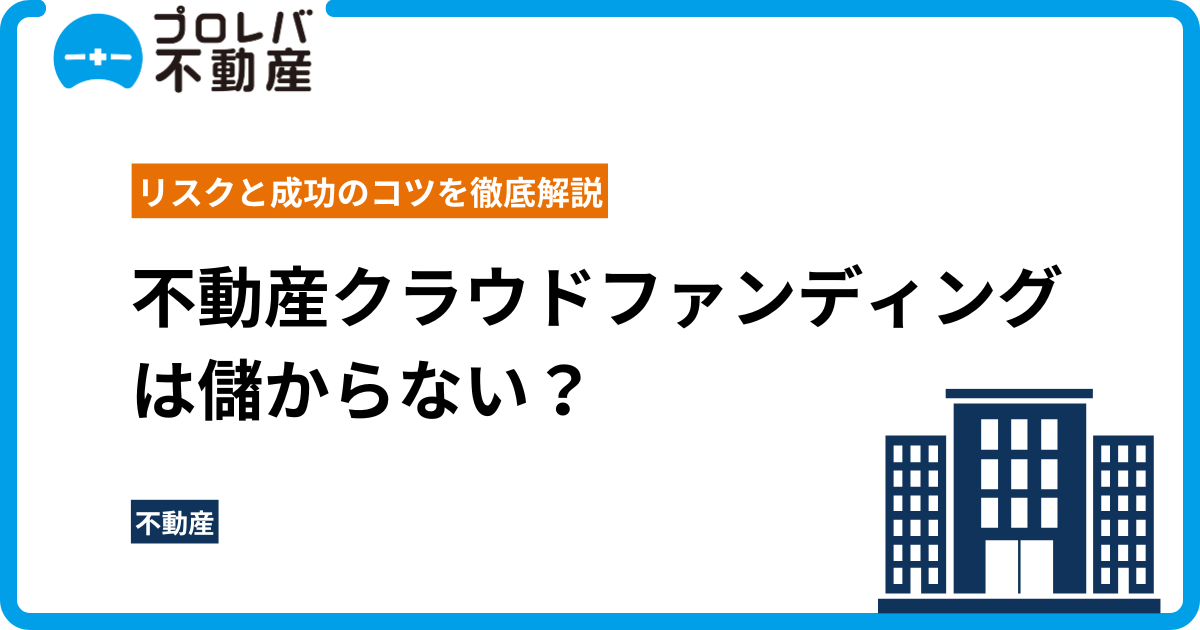 プロレバ
不動産

リスクと成功のコツを徹底解説

不動産クラウドファンディングは儲からない？

不動産